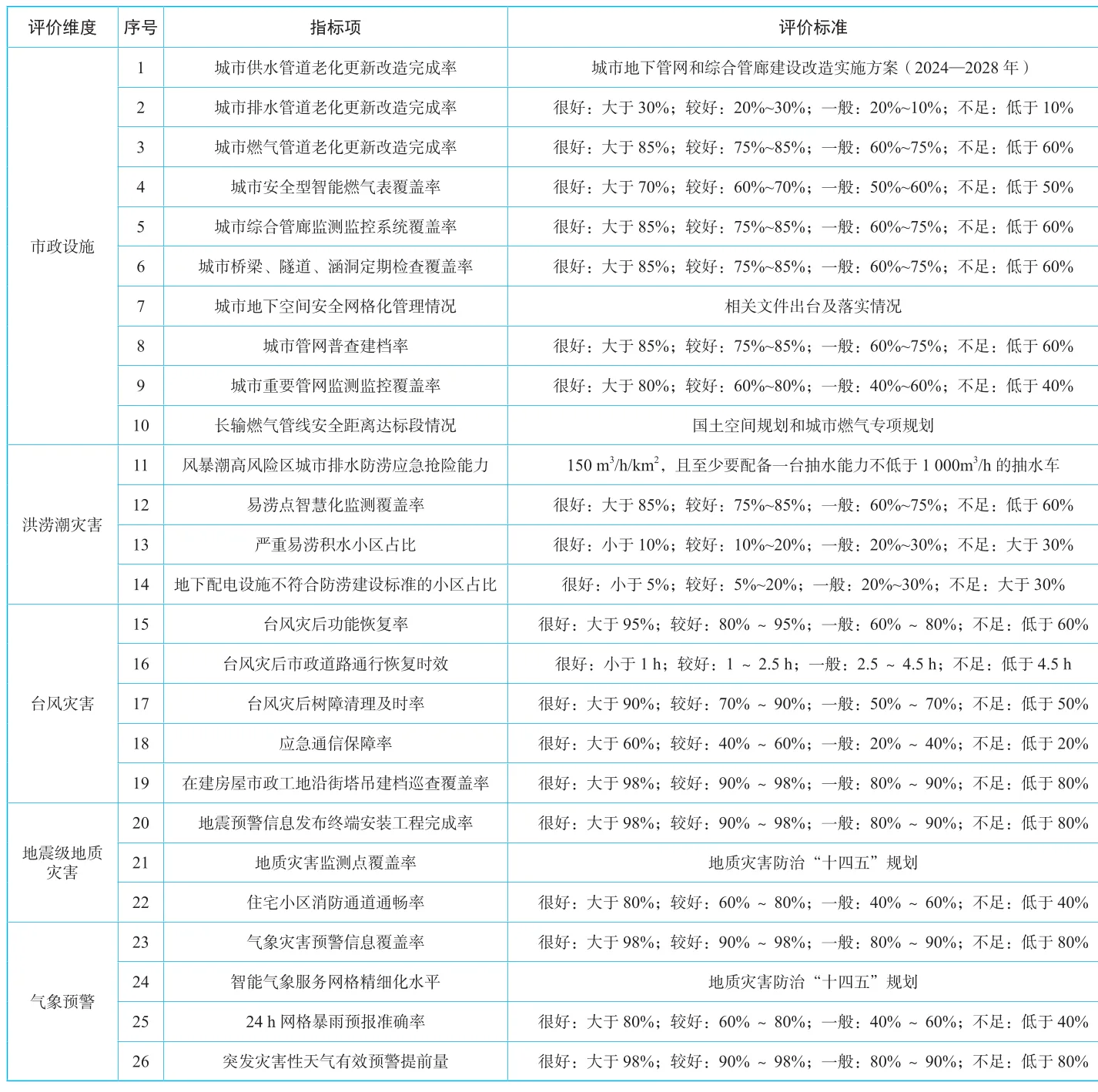 | 评价维度 | 序号 | 指标项 | 评价标准 |
|---|---|---|---|
| 市政设施 | 1 | 城市供水管道老化更新改造完成率 | 城市地下管网和综合管廊建设改造实施方案（2024—2028年） |
|  | 2 | 城市排水管道老化更新改造完成率 | 很好：大于30%；较好：20%~30%；一般：20%~10%；不足：低于10% |
|  | 3 | 城市燃气管道老化更新改造完成率 | 很好：大于85%；较好：75%~85%；一般：60%~75%；不足：低于60% |
|  | 4 | 城市安全型智能燃气表覆盖率 | 很好：大于70%；较好：60%~70%；一般：50%~60%；不足：低于50% |
|  | 5 | 城市综合管廊监测监控系统覆盖率 | 很好：大于85%；较好：75%~85%；一般：60%~75%；不足：低于60% |
|  | 6 | 城市桥梁、隧道、涵洞定期检查覆盖率 | 很好：大于85%；较好：75%~85%；一般：60%~75%；不足：低于60% |
|  | 7 | 城市地下空间安全网格化管理情况 | 相关文件出台及落实情况 |
|  | 8 | 城市管网普查建档率 | 很好：大于85%；较好：75%~85%；一般：60%~75%；不足：低于60% |
|  | 9 | 城市重要管网监测监控覆盖率 | 很好：大于80%；较好：60%~80%；一般：40%~60%；不足：低于40% |
|  | 10 | 长输燃气管线安全距离达标段情况 | 国土空间规划和城市燃气专项规划 |
| 洪涝潮灾害 | 11 | 风暴潮高风险区城市排水防涝应急抢险能力 | 150 $m^3/h/km^2$，且至少要配备一台抽水能力不低于1 000$m^3/h$的抽水车 |
|  | 12 | 易涝点智慧化监测覆盖率 | 很好：大于85%；较好：75%~85%；一般：60%~75%；不足：低于60% |
|  | 13 | 严重易涝积水小区占比 | 很好：小于10%；较好：10%~20%；一般：20%~30%；不足：大于30% |
|  | 14 | 地下配电设施不符合防涝建设标准的小区占比 | 很好：小于5%；较好：5%~20%；一般：20%~30%；不足：大于30% |
| 台风灾害 | 15 | 台风灾后功能恢复率 | 很好：大于95%；较好：80% ~ 95%；一般：60% ~ 80%；不足：低于60% |
|  | 16 | 台风灾后市政道路通行恢复时效 | 很好：小于1 h；较好：1 ~ 2.5 h；一般：2.5 ~ 4.5 h；不足：低于4.5 h |
|  | 17 | 台风灾后树障清理及时率 | 很好：大于90%；较好：70% ~ 90%；一般：50% ~ 70%；不足：低于50% |
|  | 18 | 应急通信保障率 | 很好：大于60%；较好：40% ~ 60%；一般：20% ~ 40%；不足：低于20% |
|  | 19 | 在建房屋市政工地沿街塔吊建档巡查覆盖率 | 很好：大于98%；较好：90% ~ 98%；一般：80% ~ 90%；不足：低于80% |
| 地震级地质灾害 | 20 | 地震预警信息发布终端安装工程完成率 | 很好：大于98%；较好：90% ~ 98%；一般：80% ~ 90%；不足：低于80% |
|  | 21 | 地质灾害监测点覆盖率 | 地质灾害防治“十四五”规划 |
|  | 22 | 住宅小区消防通道通畅率 | 很好：大于80%；较好：60% ~ 80%；一般：40% ~ 60%；不足：低于40% |
| 气象预警 | 23 | 气象灾害预警信息覆盖率 | 很好：大于98%；较好：90% ~ 98%；一般：80% ~ 90%；不足：低于80% |
|  | 24 | 智能气象服务网格精细化水平 | 地质灾害防治“十四五”规划 |
|  | 25 | 24 h网格暴雨预报准确率 | 很好：大于80%；较好：60% ~ 80%；一般：40% ~ 60%；不足：低于40% |
|  | 26 | 突发灾害性天气有效预警提前量 | 很好：大于98%；较好：90% ~ 98%；一般：80% ~ 90%；不足：低于80% |